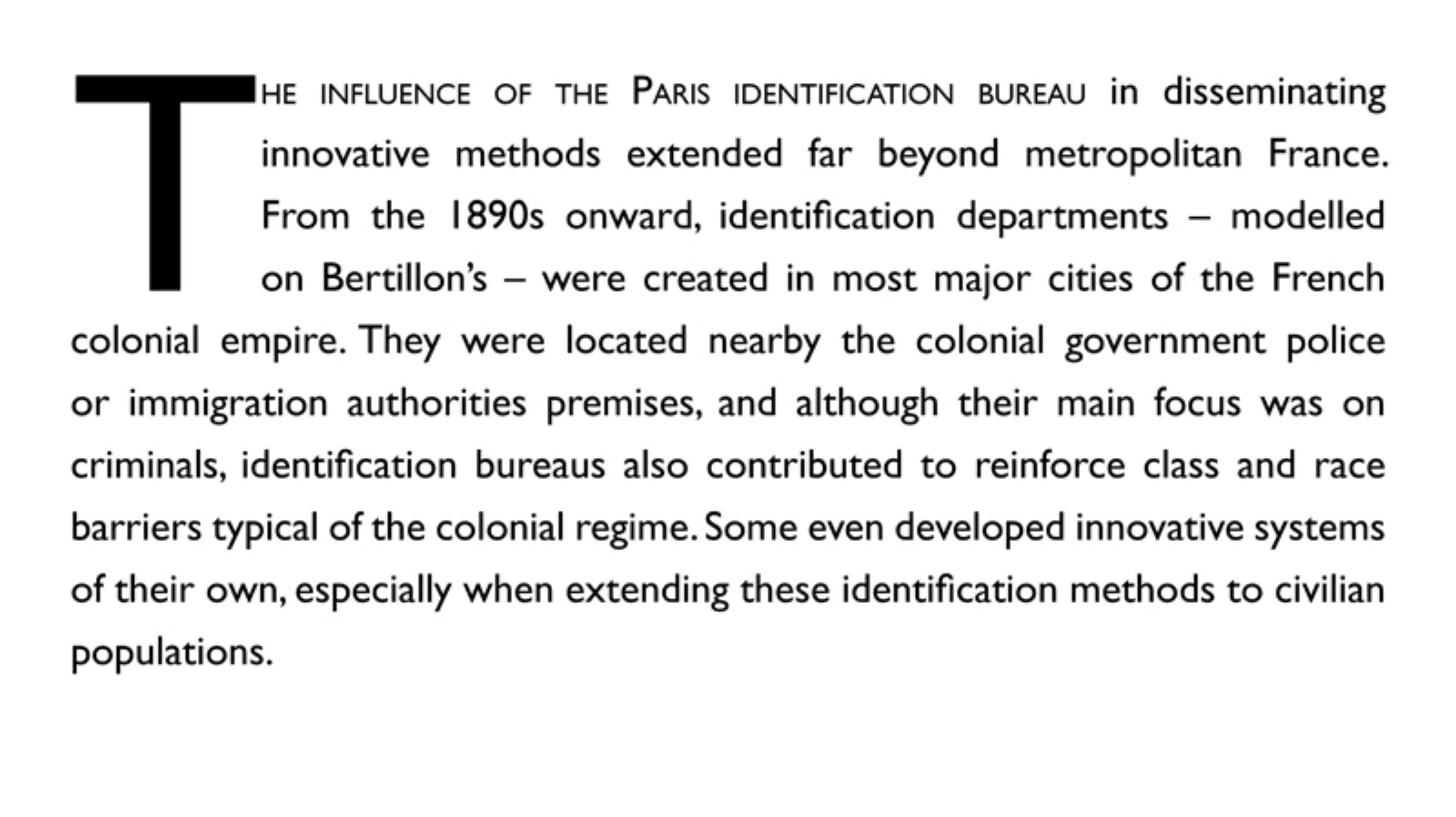 THE INFLUENCE OF THE PARIS IDENTIFICATION BUREAU in disseminating innovative methods extended far beyond metropolitan France. From the 1890s onward, identification departments – modelled on Bertillon's – were created in most major cities of the French colonial empire. They were located nearby the colonial government police or immigration authorities premises, and although their main focus was on criminals, identification bureaus also contributed to reinforce class and race barriers typical of the colonial regime. Some even developed innovative systems of their own, especially when extending these identification methods to civilian populations.